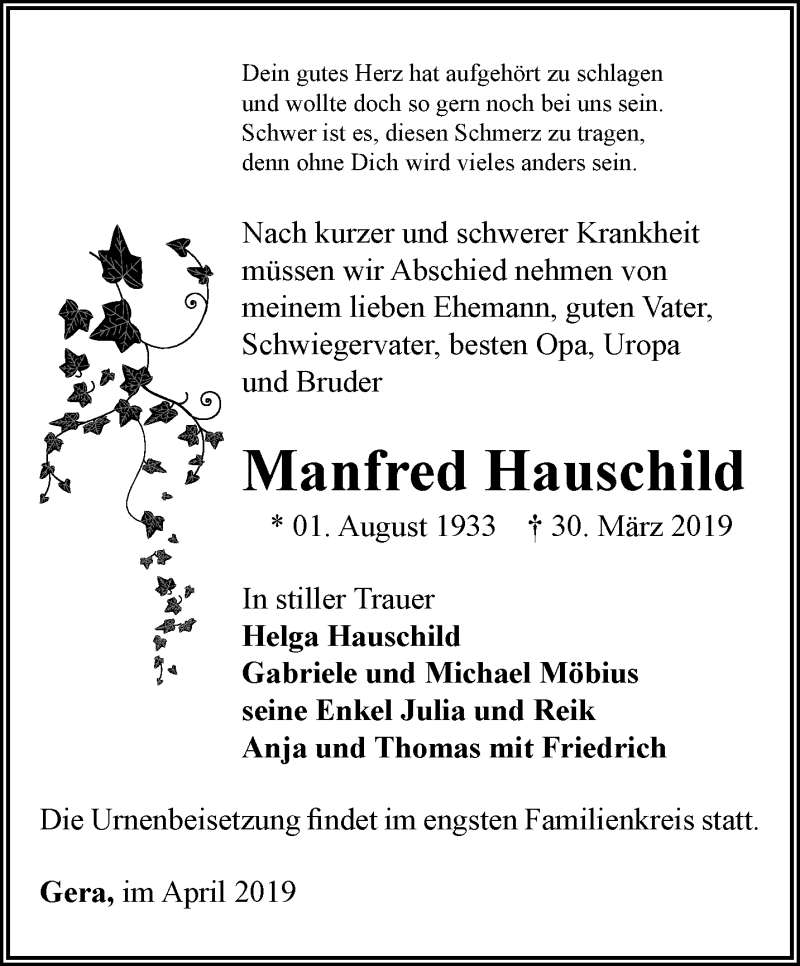 Dein gutes Herz hat aufgehört zu schlagen
und wollte doch so gern noch bei uns sein.
Schwer ist es, diesen Schmerz zu tragen,
denn ohne Dich wird vieles anders sein.

Nach kurzer und schwerer Krankheit müssen wir Abschied nehmen von meinem lieben Ehemann, guten Vater, Schwiegervater, besten Opa, Uropa und Bruder

Manfred Hauschild

* 01. August 1933 † 30. März 2019

In stiller Trauer
Helga Hauschild
Gabriele und Michael Möbius
seine Enkel Julia und Reik
Anja und Thomas mit Friedrich

Die Urnenbeisetzung findet im engsten Familienkreis statt.

Gera, im April 2019